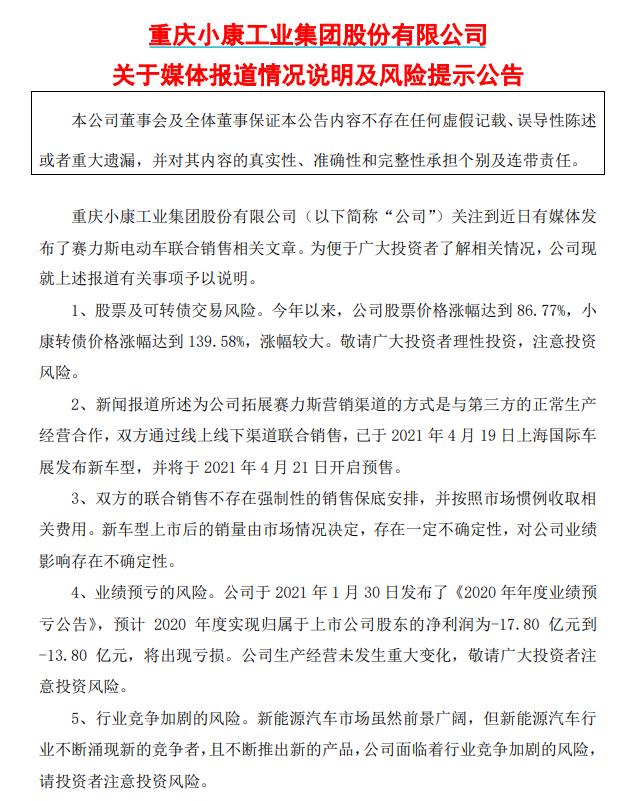 重庆小康工业集团股份有限公司
关于媒体报道情况说明及风险提示公告

本公司董事会及全体董事保证本公告内容不存在任何虚假记载、误导性陈述或者重大遗漏，并对其内容的真实性、准确性和完整性承担个别及连带责任。

重庆小康工业集团股份有限公司（以下简称“公司”）关注到近日有媒体发布了赛力斯电动车联合销售相关文章。为便于广大投资者了解相关情况，公司现就上述报道有关事项予以说明。

1、股票及可转债交易风险。今年以来，公司股票价格涨幅达到 86.77%，小康转债价格涨幅达到 139.58%，涨幅较大。敬请广大投资者理性投资，注意投资风险。

2、新闻报道所述为公司拓展赛力斯营销渠道的方式是与第三方的正常生产经营合作，双方通过线上线下渠道联合销售，已于 2021 年 4 月 19 日上海国际车展发布新车型，并将于 2021 年 4 月 21 日开启预售。

3、双方的联合销售不存在强制性的销售保底安排，并按照市场惯例收取相关费用。新车型上市后的销量由市场情况决定，存在一定不确定性，对公司业绩影响存在不确定性。

4、业绩预亏的风险。公司于 2021 年 1 月 30 日发布了《2020 年年度业绩预亏公告》，预计 2020 年度实现归属于上市公司股东的净利润为-17.80 亿元到-13.80 亿元，将出现亏损。公司生产经营未发生重大变化，敬请广大投资者注意投资风险。

5、行业竞争加剧的风险。新能源汽车市场虽然前景广阔，但新能源汽车行业不断涌现新的竞争者，且不断推出新的产品，公司面临着行业竞争加剧的风险，请投资者注意投资风险。